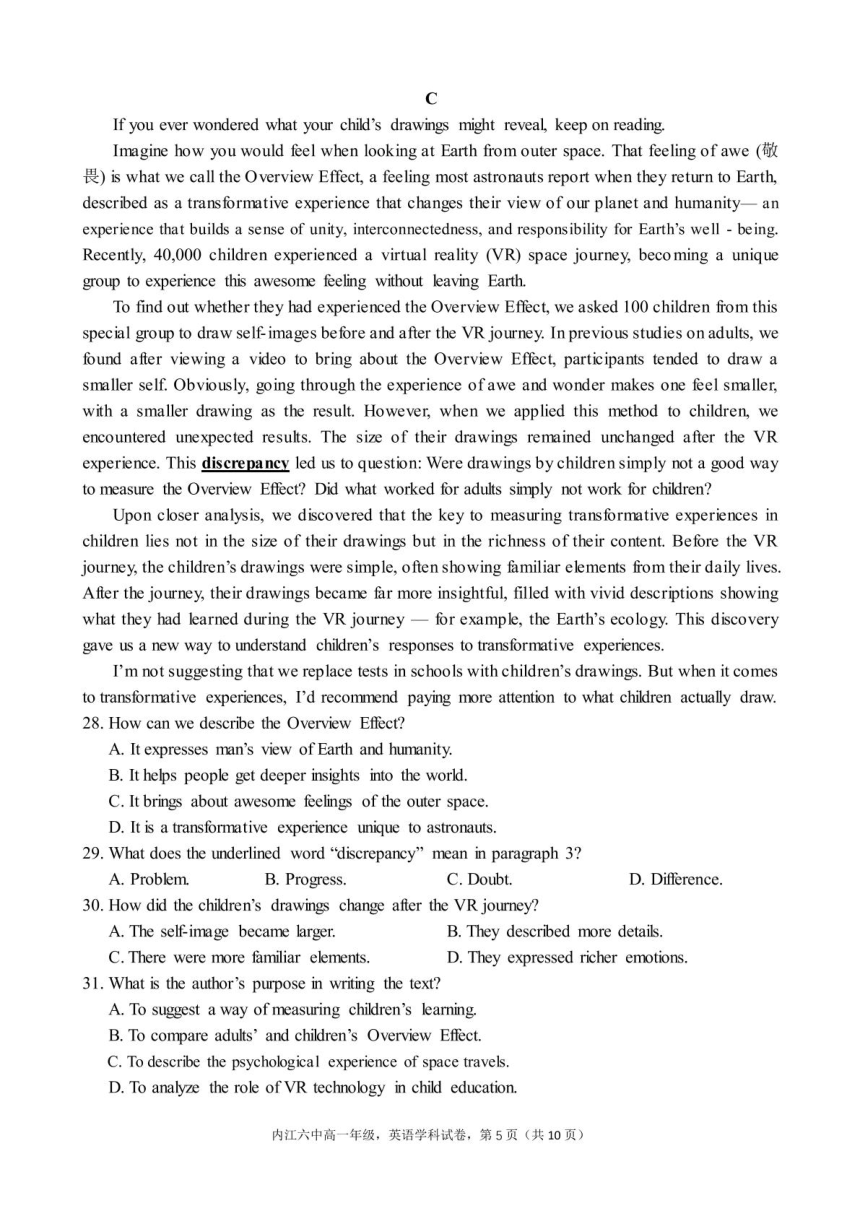 C

If you ever wondered what your child's drawings might reveal, keep on reading.

Imagine how you would feel when looking at Earth from outer space. That feeling of awe (敬畏) is what we call the Overview Effect, a feeling most astronauts report when they return to Earth, described as a transformative experience that changes their view of our planet and humanity— an experience that builds a sense of unity, interconnectedness, and responsibility for Earth's well - being. Recently, 40,000 children experienced a virtual reality (VR) space journey, becoming a unique group to experience this awesome feeling without leaving Earth.

To find out whether they had experienced the Overview Effect, we asked 100 children from this special group to draw self-images before and after the VR journey. In previous studies on adults, we found after viewing a video to bring about the Overview Effect, participants tended to draw a smaller self. Obviously, going through the experience of awe and wonder makes one feel smaller, with a smaller drawing as the result. However, when we applied this method to children, we encountered unexpected results. The size of their drawings remained unchanged after the VR experience. This discrepancy led us to question: Were drawings by children simply not a good way to measure the Overview Effect? Did what worked for adults simply not work for children?

Upon closer analysis, we discovered that the key to measuring transformative experiences in children lies not in the size of their drawings but in the richness of their content. Before the VR journey, the children's drawings were simple, often showing familiar elements from their daily lives. After the journey, their drawings became far more insightful, filled with vivid descriptions showing what they had learned during the VR journey — for example, the Earth's ecology. This discovery gave us a new way to understand children's responses to transformative experiences.

I'm not suggesting that we replace tests in schools with children's drawings. But when it comes to transformative experiences, I'd recommend paying more attention to what children actually draw.

28. How can we describe the Overview Effect?
A. It expresses man's view of Earth and humanity.
B. It helps people get deeper insights into the world.
C. It brings about awesome feelings of the outer space.
D. It is a transformative experience unique to astronauts.

29. What does the underlined word "discrepancy" mean in paragraph 3?
A. Problem. B. Progress. C. Doubt. D. Difference.

30. How did the children's drawings change after the VR journey?
A. The self-image became larger. B. They described more details.
C. There were more familiar elements. D. They expressed richer emotions.

31. What is the author's purpose in writing the text?
A. To suggest a way of measuring children's learning.
B. To compare adults' and children's Overview Effect.
C. To describe the psychological experience of space travels.
D. To analyze the role of VR technology in child education.

内江六中高一年级，英语学科试卷，第 5 页（共 10 页）